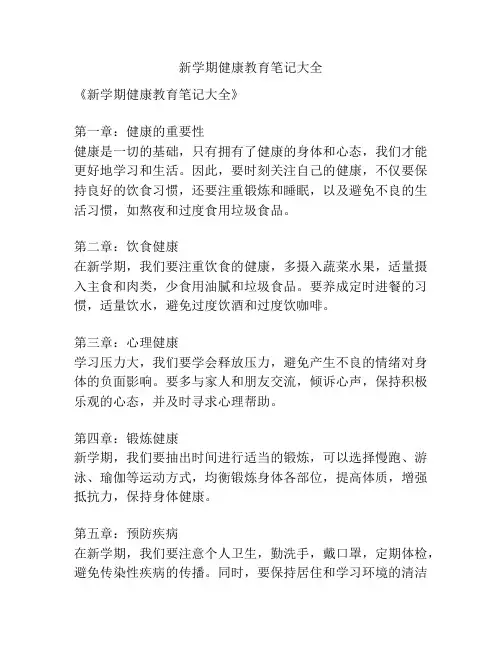 新学期健康教育笔记大全

《新学期健康教育笔记大全》

第一章：健康的重要性
健康是一切的基础，只有拥有了健康的身体和心态，我们才能更好地学习和生活。因此，要时刻关注自己的健康，不仅要保持良好的饮食习惯，还要注重锻炼和睡眠，以及避免不良的生活习惯，如熬夜和过度食用垃圾食品。

第二章：饮食健康
在新学期，我们要注重饮食的健康，多摄入蔬菜水果，适量摄入主食和肉类，少食用油腻和垃圾食品。要养成定时进餐的习惯，适量饮水，避免过度饮酒和过度饮咖啡。

第三章：心理健康
学习压力大，我们要学会释放压力，避免产生不良的情绪对身体的负面影响。要多与家人和朋友交流，倾诉心声，保持积极乐观的心态，并及时寻求心理帮助。

第四章：锻炼健康
新学期，我们要抽出时间进行适当的锻炼，可以选择慢跑、游泳、瑜伽等运动方式，均衡锻炼身体各部位，提高体质，增强抵抗力，保持身体健康。

第五章：预防疾病
在新学期，我们要注意个人卫生，勤洗手，戴口罩，定期体检，避免传染性疾病的传播。同时，要保持居住和学习环境的清洁